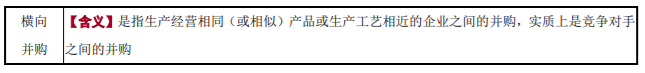 | 横向并购 | 【含义】是指生产经营相同（或相似）产品或生产工艺相近的企业之间的并购，实质上是竞争对手之间的并购 |
|---|---|